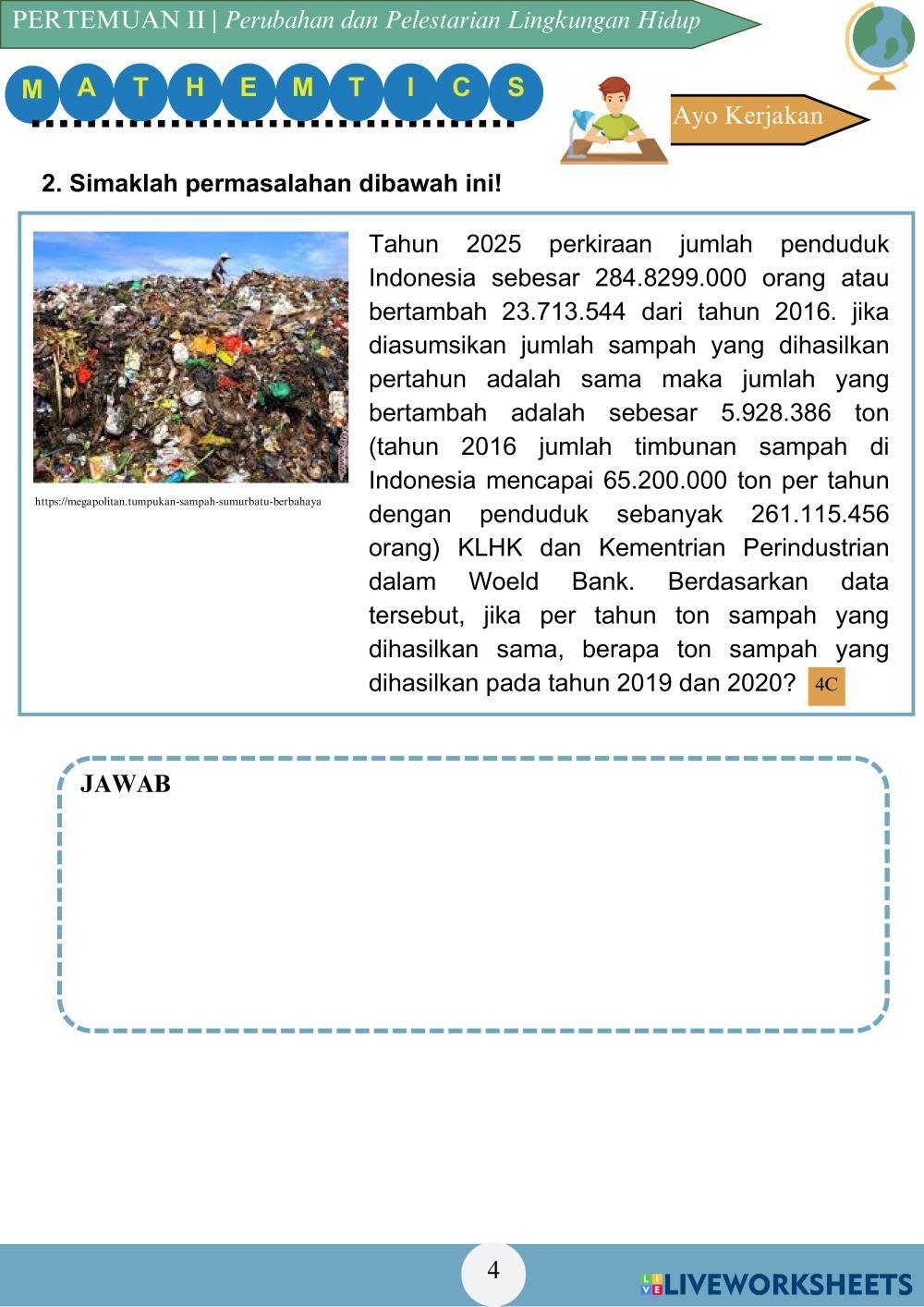 PERTEMUAN II | Perubahan dan Pelestarian Lingkungan Hidup

M A T H E M T I C S

Ayo Kerjakan

2. Simaklah permasalahan dibawah ini!

https://megapolitan.tumpukan-sampah-sumurbatu-berbahaya

Tahun 2025 perkiraan jumlah penduduk Indonesia sebesar 284.8299.000 orang atau bertambah 23.713.544 dari tahun 2016. jika diasumsikan jumlah sampah yang dihasilkan pertahun adalah sama maka jumlah yang bertambah adalah sebesar 5.928.386 ton (tahun 2016 jumlah timbunan sampah di Indonesia mencapai 65.200.000 ton per tahun dengan penduduk sebanyak 261.115.456 orang) KLHK dan Kementrian Perindustrian dalam Woeld Bank. Berdasarkan data tersebut, jika per tahun ton sampah yang dihasilkan sama, berapa ton sampah yang dihasilkan pada tahun 2019 dan 2020? 4C

JAWAB

4

LIVEWORKSHEETS